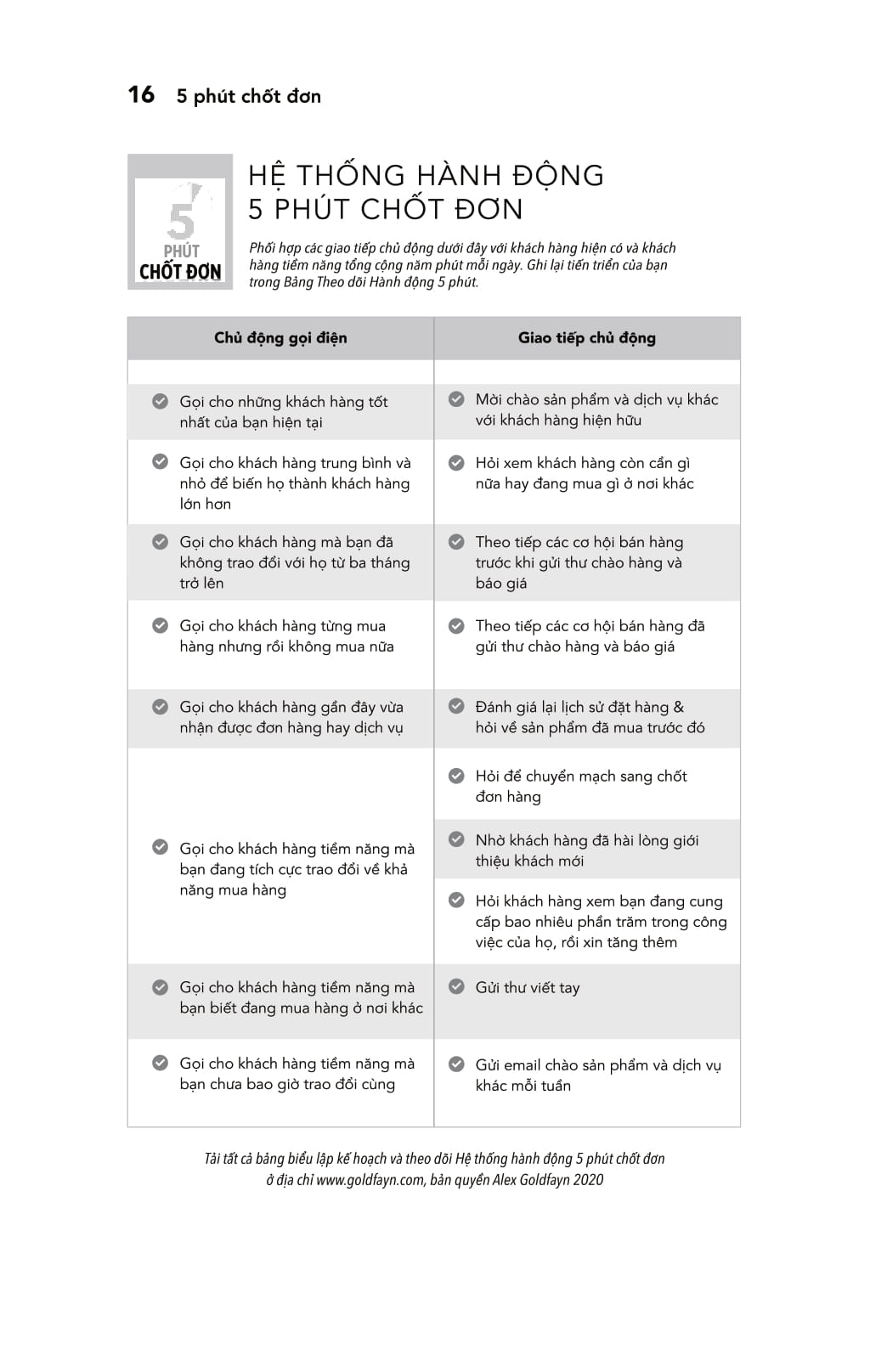 16 5 phút chốt đơn

5 PHÚT CHỐT ĐƠN

HỆ THỐNG HÀNH ĐỘNG 5 PHÚT CHỐT ĐƠN

Phối hợp các giao tiếp chủ động dưới đây với khách hàng hiện có và khách hàng tiềm năng tổng cộng năm phút mỗi ngày. Ghi lại tiến triển của bạn trong Bảng Theo dõi Hành động 5 phút.

| Chủ động gọi điện | Giao tiếp chủ động |
|---|---|
| Gọi cho những khách hàng tốt nhất của bạn hiện tại | Mời chào sản phẩm và dịch vụ khác với khách hàng hiện hữu |
| Gọi cho khách hàng trung bình và nhỏ để biến họ thành khách hàng lớn hơn | Hỏi xem khách hàng còn cần gì nữa hay đang mua gì ở nơi khác |
| Gọi cho khách hàng mà bạn đã không trao đổi với họ từ ba tháng trở lên | Theo tiếp các cơ hội bán hàng trước khi gửi thư chào hàng và báo giá |
| Gọi cho khách hàng từng mua hàng nhưng rồi không mua nữa | Theo tiếp các cơ hội bán hàng đã gửi thư chào hàng và báo giá |
| Gọi cho khách hàng gần đây vừa nhận được đơn hàng hay dịch vụ | Đánh giá lại lịch sử đặt hàng & hỏi về sản phẩm đã mua trước đó |
| Gọi cho khách hàng tiềm năng mà bạn đang tích cực trao đổi về khả năng mua hàng | Hỏi để chuyển mạch sang chốt đơn hàng |
| | Nhờ khách hàng đã hài lòng giới thiệu khách mới |
| | Hỏi khách hàng xem bạn đang cung cấp bao nhiêu phần trăm trong công việc của họ, rồi xin tăng thêm |
| Gọi cho khách hàng tiềm năng mà bạn biết đang mua hàng ở nơi khác | Gửi thư viết tay |
| Gọi cho khách hàng tiềm năng mà bạn chưa bao giờ trao đổi cùng | Gửi email chào sản phẩm và dịch vụ khác mỗi tuần |

Tải tất cả bảng biểu lập kế hoạch và theo dõi Hệ thống hành động 5 phút chốt đơn ở địa chỉ www.goldfayn.com, bản quyền Alex Goldfayn 2020